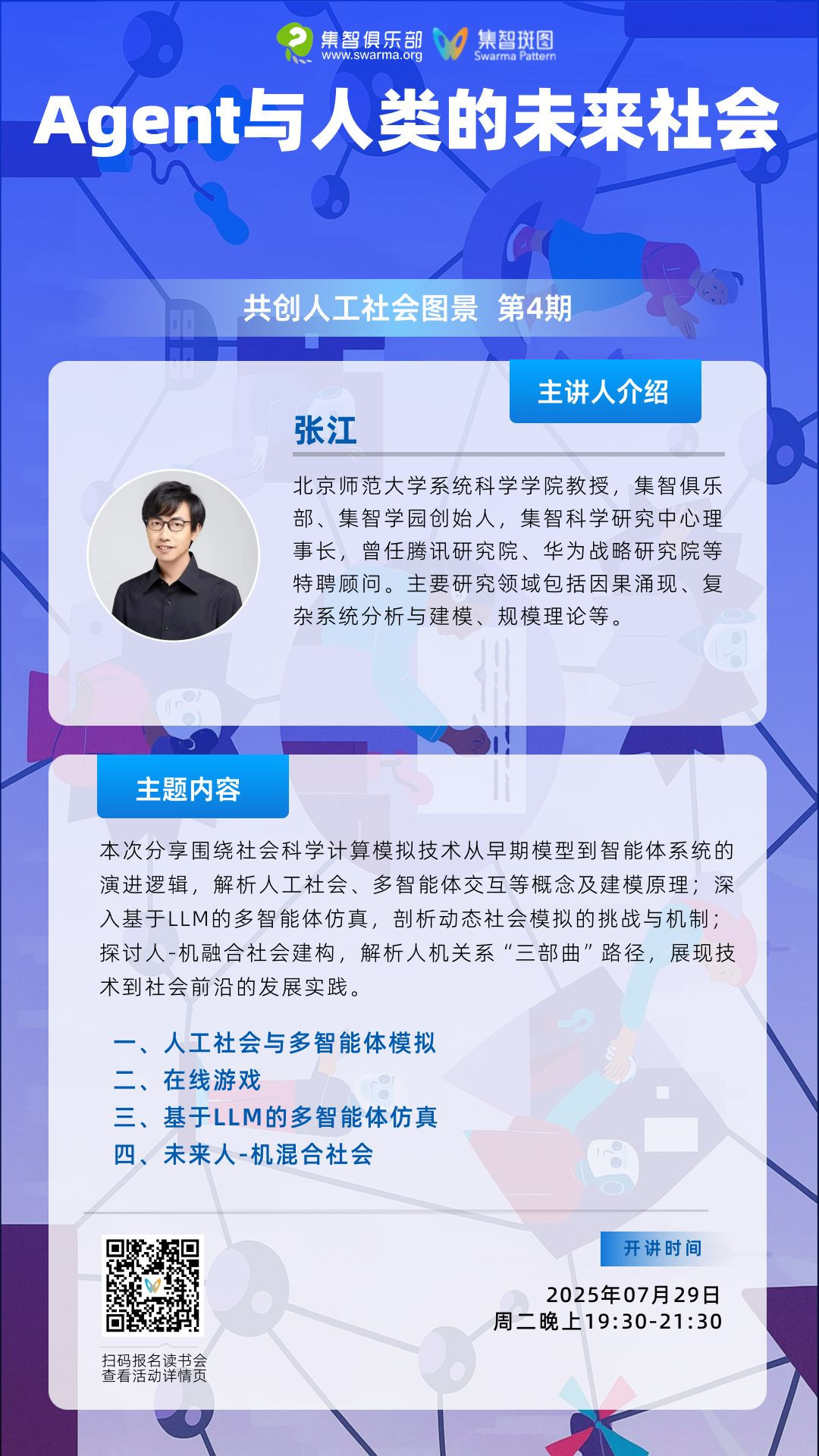 集智俱乐部
www.swarma.org
集智斑图
Swarma Pattern

Agent与人类的未来社会

共创人工社会图景 第4期

主讲人介绍

张江

北京师范大学系统科学学院教授，集智俱乐部、集智学园创始人，集智科学研究中心理事长，曾任腾讯研究院、华为战略研究院等特聘顾问。主要研究领域包括因果涌现、复杂系统分析与建模、规模理论等。

主题内容

本次分享围绕社会科学计算模拟技术从早期模型到智能体系统的演进逻辑，解析人工社会、多智能体交互等概念及建模原理；深入基于LLM的多智能体仿真，剖析动态社会模拟的挑战与机制；探讨人-机融合社会建构，解析人机关系“三部曲”路径，展现技术到社会前沿的发展实践。

一、人工社会与多智能体模拟
二、在线游戏
三、基于LLM的多智能体仿真
四、未来人-机混合社会

扫码报名读书会
查看活动详情页

开讲时间

2025年07月29日
周二晚上19:30-21:30